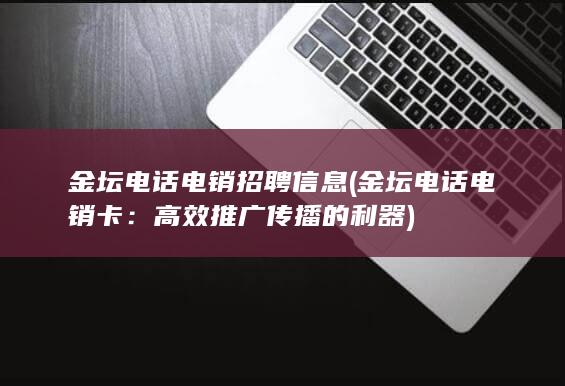 金坛电话电销招聘信息(金坛电话电销卡：高效推广传播的利器)